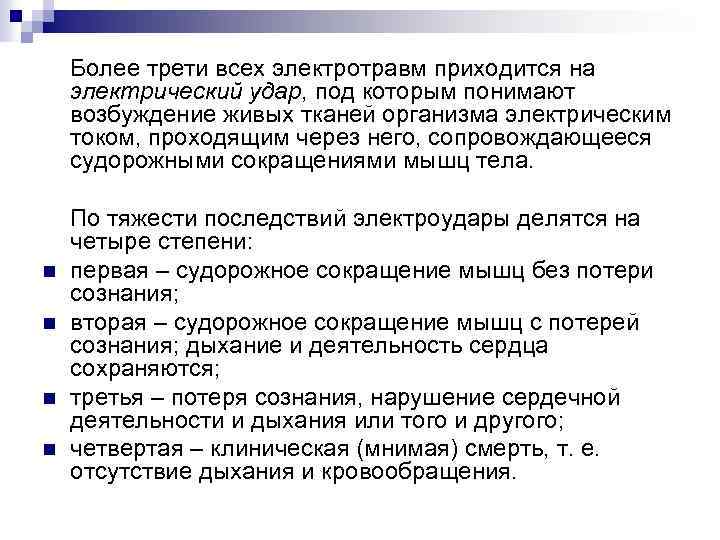 Более трети всех электротравм приходится на электрический удар, под которым понимают возбуждение живых тканей организма электрическим током, проходящим через него, сопровождающееся судорожными сокращениями мышц тела.

По тяжести последствий электроудары делятся на четыре степени:

- первая – судорожное сокращение мышц без потери сознания;
- вторая – судорожное сокращение мышц с потерей сознания; дыхание и деятельность сердца сохраняются;
- третья – потеря сознания, нарушение сердечной деятельности и дыхания или того и другого;
- четвертая – клиническая (мнимая) смерть, т. е. отсутствие дыхания и кровообращения.